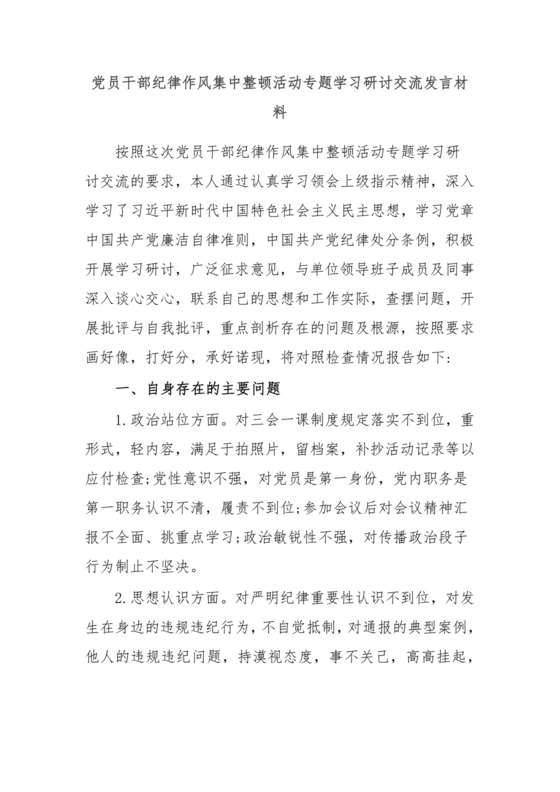 党员干部纪律作风集中整顿活动专题学习研讨交流发言材料

按照这次党员干部纪律作风集中整顿活动专题学习研讨交流的要求，本人通过认真学习领会上级指示精神，深入学习了习近平新时代中国特色社会主义民主思想，学习党章中国共产党廉洁自律准则，中国共产党纪律处分条例，积极开展学习研讨，广泛征求意见，与单位领导班子成员及同事深入谈心交心，联系自己的思想和工作实际，查摆问题，开展批评与自我批评，重点剖析存在的问题及根源，按照要求画好像，打好分，承好诺现，将对照检查情况报告如下：

一、自身存在的主要问题

1.政治站位方面。对三会一课制度规定落实不到位，重形式，轻内容，满足于拍照片，留档案，补抄活动记录等以应付检查;党性意识不强，对党员是第一身份，党内职务是第一职务认识不清，履责不到位;参加会议后对会议精神汇报不全面、挑重点学习;政治敏锐性不强，对传播政治段子行为制止不坚决。

2.思想认识方面。对严明纪律重要性认识不到位，对发生在身边的违规违纪行为，不自觉抵制，对通报的典型案例，他人的违规违纪问题，持漠视态度，事不关己，高高挂起，